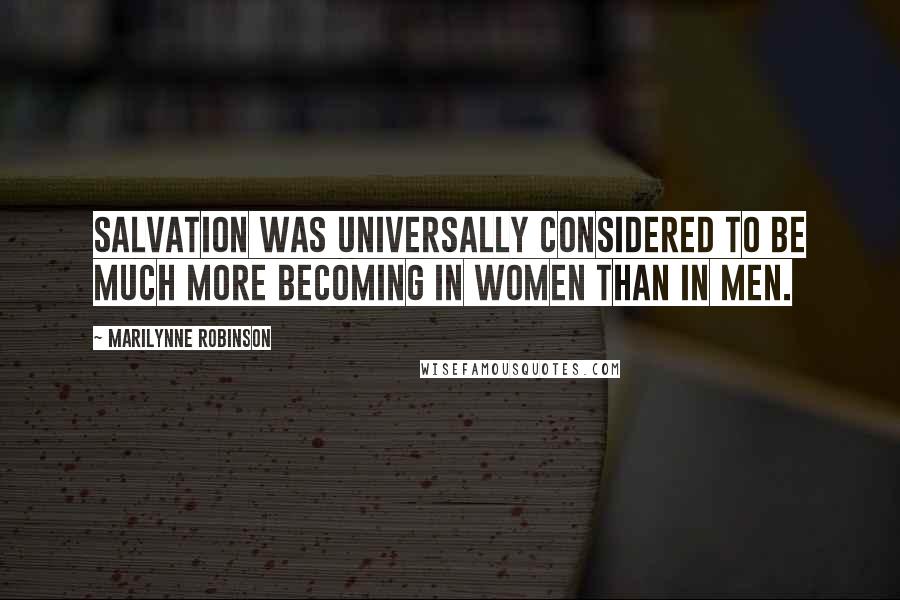 SALVATION WAS UNIVERSALLY CONSIDERED TO BE MUCH MORE BECOMING IN WOMEN THAN IN MEN.

~ MARILYNNE ROBINSON

WISEFAMOUSQUOTES.COM